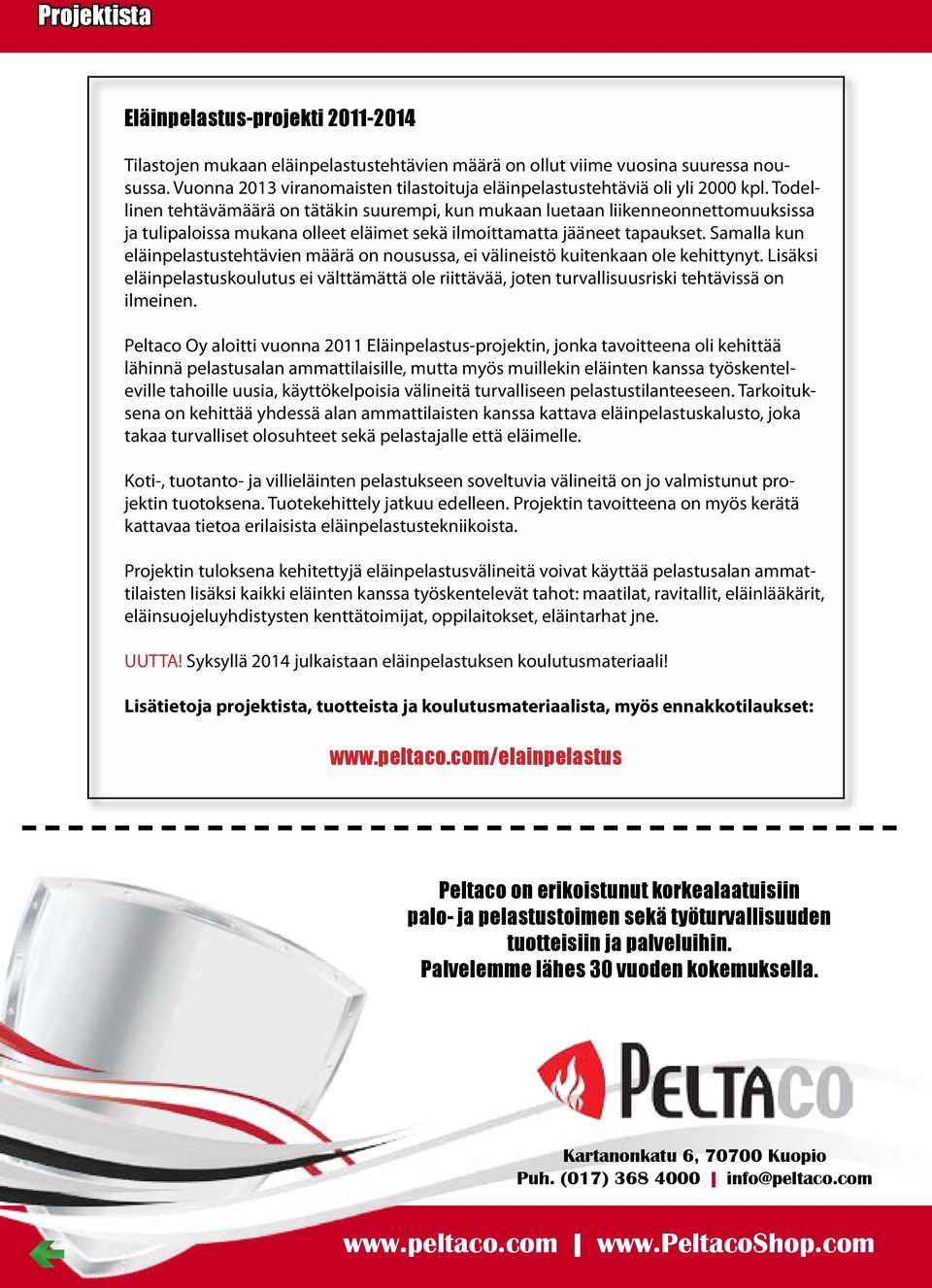 Projektista

Eläinpelastus-projekti 2011-2014

Tilastojen mukaan eläinpelastustehtävien määrä on ollut viime vuosina suuressa nousussa. Vuonna 2013 viranomaisten tilastoituja eläinpelastustehtäviä oli yli 2000 kpl. Todellinen tehtävämäärä on tätäkin suurempi, kun mukaan luetaan liikenneonnettomuuksissa ja tulipaloissa mukana olleet eläimet sekä ilmoittamatta jääneet tapaukset. Samalla kun eläinpelastustehtävien määrä on nousussa, ei välineistö kuitenkaan ole kehittynyt. Lisäksi eläinpelastuskoulutus ei välttämättä ole riittävää, joten turvallisuusriski tehtävissä on ilmeinen.

Peltaco Oy aloitti vuonna 2011 Eläinpelastus-projektin, jonka tavoitteena oli kehittää lähinnä pelastusalan ammattilaisille, mutta myös muillekin eläinten kanssa työskenteleville tahoille uusia, käyttökelpoisia välineitä turvalliseen pelastustilanteeseen. Tarkoituksena on kehittää yhdessä alan ammattilaisten kanssa kattava eläinpelastuskalusto, joka takaa turvalliset olosuhteet sekä pelastajalle että eläimelle.

Koti-, tuotanto- ja villieläinten pelastukseen soveltuvia välineitä on jo valmistunut projektin tuotoksena. Tuotekehittely jatkuu edelleen. Projektin tavoitteena on myös kerätä kattavaa tietoa erilaisista eläinpelastustekniikoista.

Projektin tuloksena kehitettyjä eläinpelastusvälineitä voivat käyttää pelastusalan ammattilaisten lisäksi kaikki eläinten kanssa työskentelevät tahot: maatilat, ravitallit, eläinlääkärit, eläinsuojeluyhdistysten kenttätoimijat, oppilaitokset, eläintarhat jne.

UUTTA! Syksyllä 2014 julkaistaan eläinpelastuksen koulutusmateriaali!

Lisätietoja projektista, tuotteista ja koulutusmateriaalista, myös ennakkotilaukset:

www.peltaco.com/elainpelastus

Peltaco on erikoistunut korkealaatuisiin palo- ja pelastustoimen sekä työturvallisuuden tuotteisiin ja palveluihin. Palvelemme lähes 30 vuoden kokemuksella.

PELTACO

Kartanonkatu 6, 70700 Kuopio
Puh. (017) 368 4000 | info@peltaco.com

www.peltaco.com | www.PeltacoShop.com